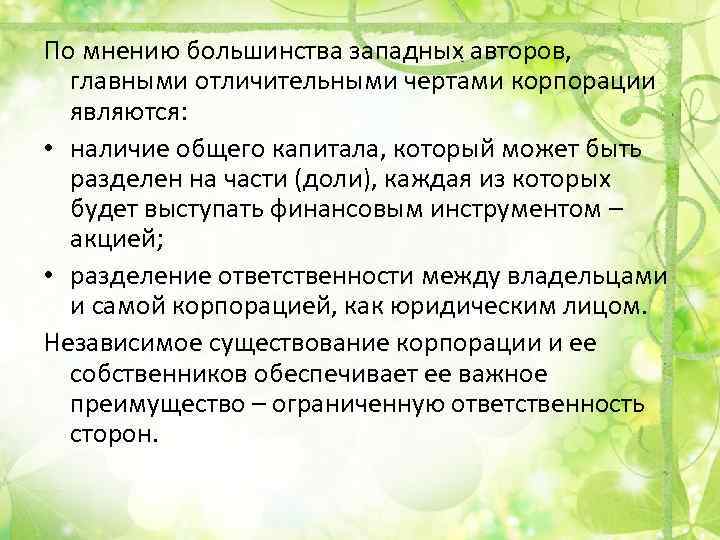 По мнению большинства западных авторов, главными отличительными чертами корпорации являются:

• наличие общего капитала, который может быть разделен на части (доли), каждая из которых будет выступать финансовым инструментом – акцией;

• разделение ответственности между владельцами и самой корпорацией, как юридическим лицом.

Независимое существование корпорации и ее собственников обеспечивает ее важное преимущество – ограниченную ответственность сторон.